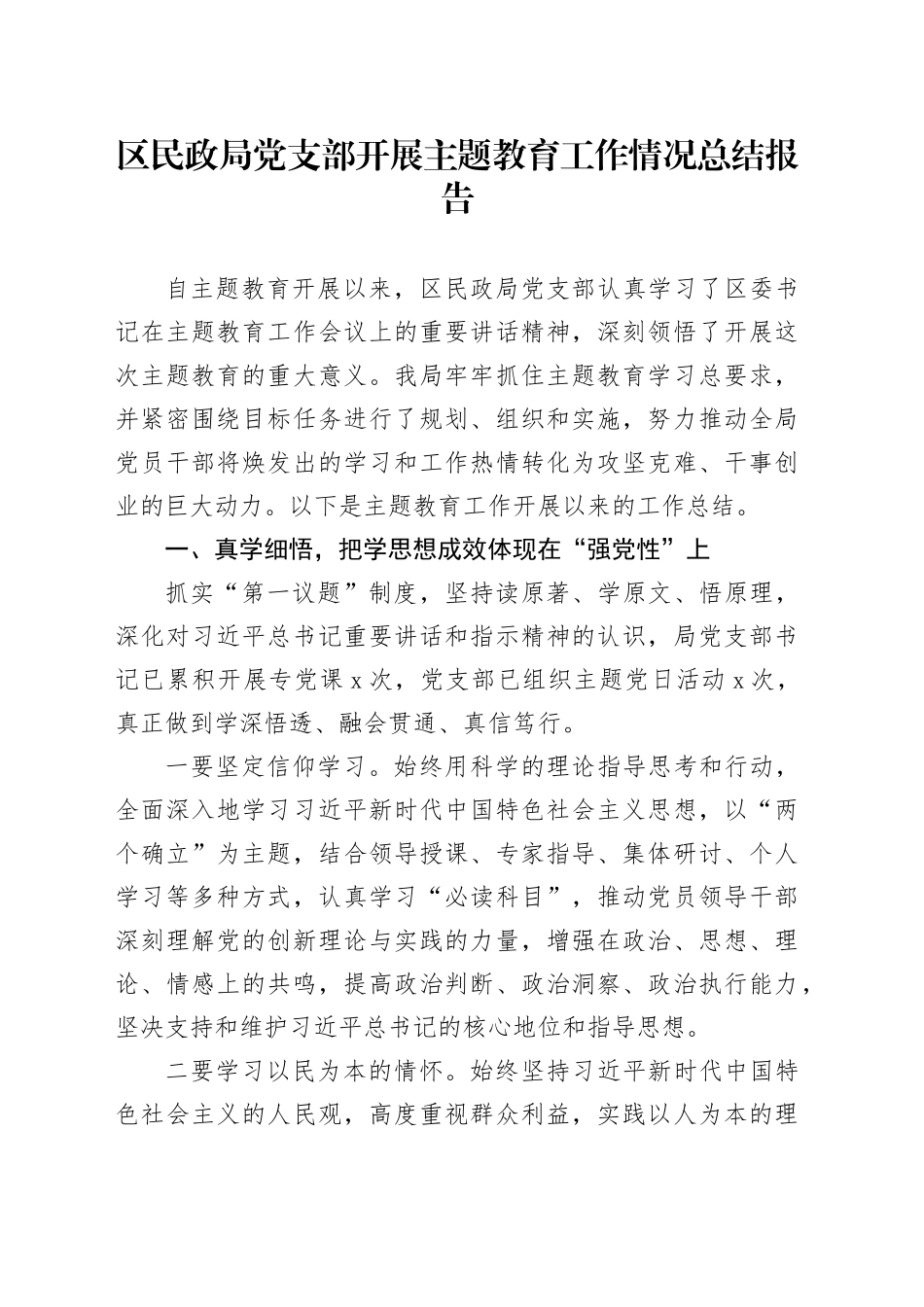 区民政局党支部开展主题教育工作情况总结报告

自主题教育开展以来，区民政局党支部认真学习了区委书记在主题教育工作会议上的重要讲话精神，深刻领悟了开展这次主题教育的重大意义。我局牢牢抓住主题教育学习总要求，并紧密围绕目标任务进行了规划、组织和实施，努力推动全局党员干部将焕发出的学习和工作热情转化为攻坚克难、干事创业的巨大动力。以下是主题教育工作开展以来的工作总结。

一、真学细悟，把学思想成效体现在“强党性”上

抓实“第一议题”制度，坚持读原著、学原文、悟原理，深化对习近平总书记重要讲话和指示精神的认识，局党支部书记已累积开展专党课x次，党支部已组织主题党日活动x次，真正做到学深悟透、融会贯通、真信笃行。

一要坚定信仰学习。始终用科学的理论指导思考和行动，全面深入地学习习近平新时代中国特色社会主义思想，以“两个确立”为主题，结合领导授课、专家指导、集体研讨、个人学习等多种方式，认真学习“必读科目”，推动党员领导干部深刻理解党的创新理论与实践的力量，增强在政治、思想、理论、情感上的共鸣，提高政治判断、政治洞察、政治执行能力，坚决支持和维护习近平总书记的核心地位和指导思想。

二要学习以民为本的情怀。始终坚持习近平新时代中国特色社会主义的人民观，高度重视群众利益，实践以人为本的理